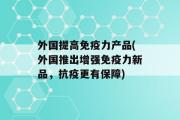 外国提高免疫力产品(外国推出增强免疫力新品，抗疫更有保障)